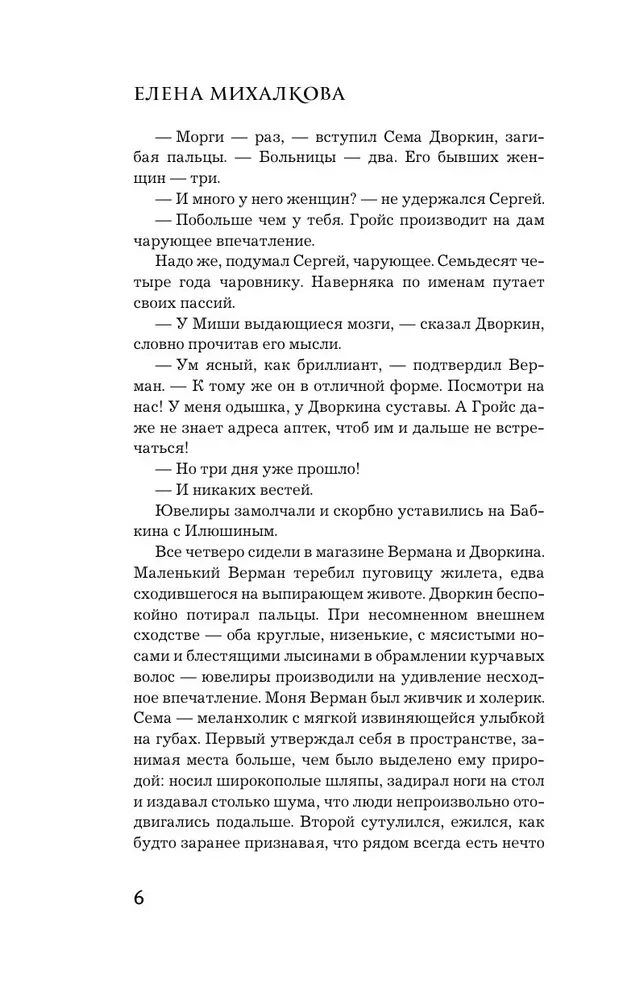 ЕЛЕНА МИХАЛКОВА

— Морги — раз, — вступил Сема Дворкин, загибая пальцы. — Больницы — два. Его бывших женщин — три.

— И много у него женщин? — не удержался Сергей.

— Побольше чем у тебя. Гройс производит на дам чарующее впечатление.

Надо же, подумал Сергей, чарующее. Семьдесят четыре года чаровнику. Наверняка по именам путает своих пассий.

— У Миши выдающиеся мозги, — сказал Дворкин, словно прочитав его мысли.

— Ум ясный, как бриллиант, — подтвердил Верман. — К тому же он в отличной форме. Посмотри на нас! У меня одышка, у Дворкина суставы. А Гройс даже не знает адреса аптек, чтоб им и дальше не встречаться!

— Но три дня уже прошло!

— И никаких вестей.

Ювелиры замолчали и скорбно уставились на Бабкина с Илюшиным.

Все четверо сидели в магазине Вермана и Дворкина. Маленький Верман теребил пуговицу жилета, едва сходившегося на выпирающем животе. Дворкин беспокойно потирал пальцы. При несомненном внешнем сходстве — оба круглые, низенькие, с мясистыми носами и блестящими лысинами в обрамлении курчавых волос — ювелиры производили на удивление несходное впечатление. Моня Верман был живчик и холерик. Сема — меланхолик с мягкой извиняющейся улыбкой на губах. Первый утверждал себя в пространстве, занимая места больше, чем было выделено ему природой: носил широкополые шляпы, задирал ноги на стол и издавал столько шума, что люди непроизвольно отодвигались подальше. Второй сутулился, ежился, как будто заранее признавая, что рядом всегда есть нечто

6